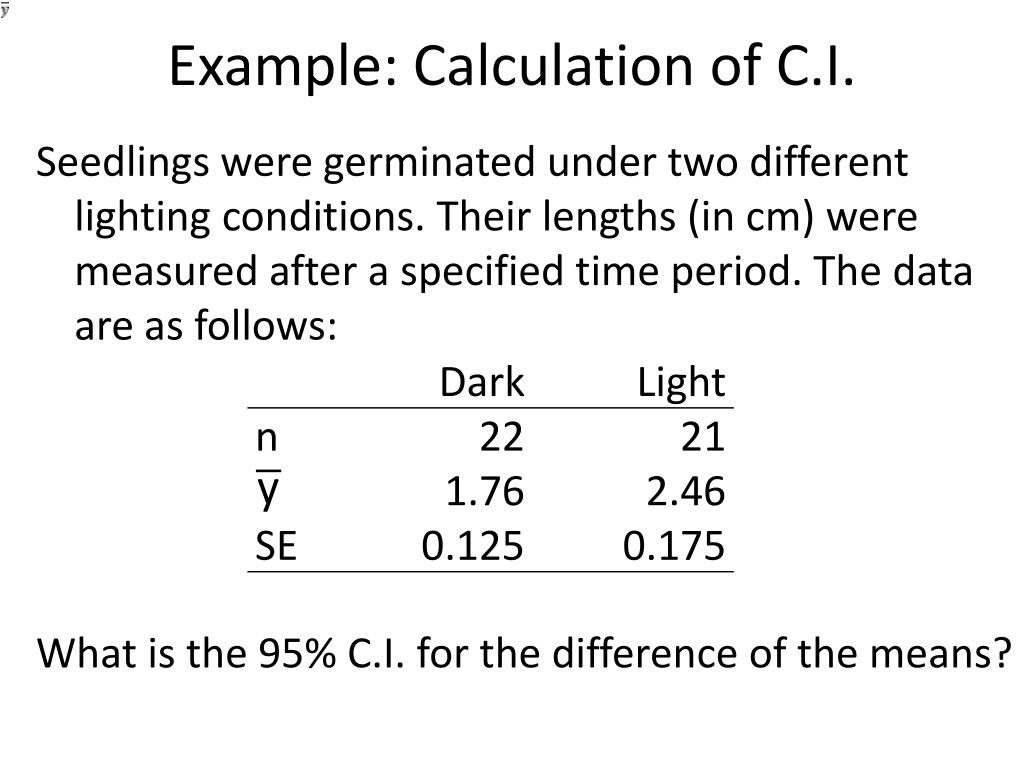 $\bar{y}$

Example: Calculation of C.I.

Seedlings were germinated under two different lighting conditions. Their lengths (in cm) were measured after a specified time period. The data are as follows:

| | Dark | Light |
|---|---|---|
| n | 22 | 21 |
| $\bar{y}$ | 1.76 | 2.46 |
| SE | 0.125 | 0.175 |

What is the 95% C.I. for the difference of the means?